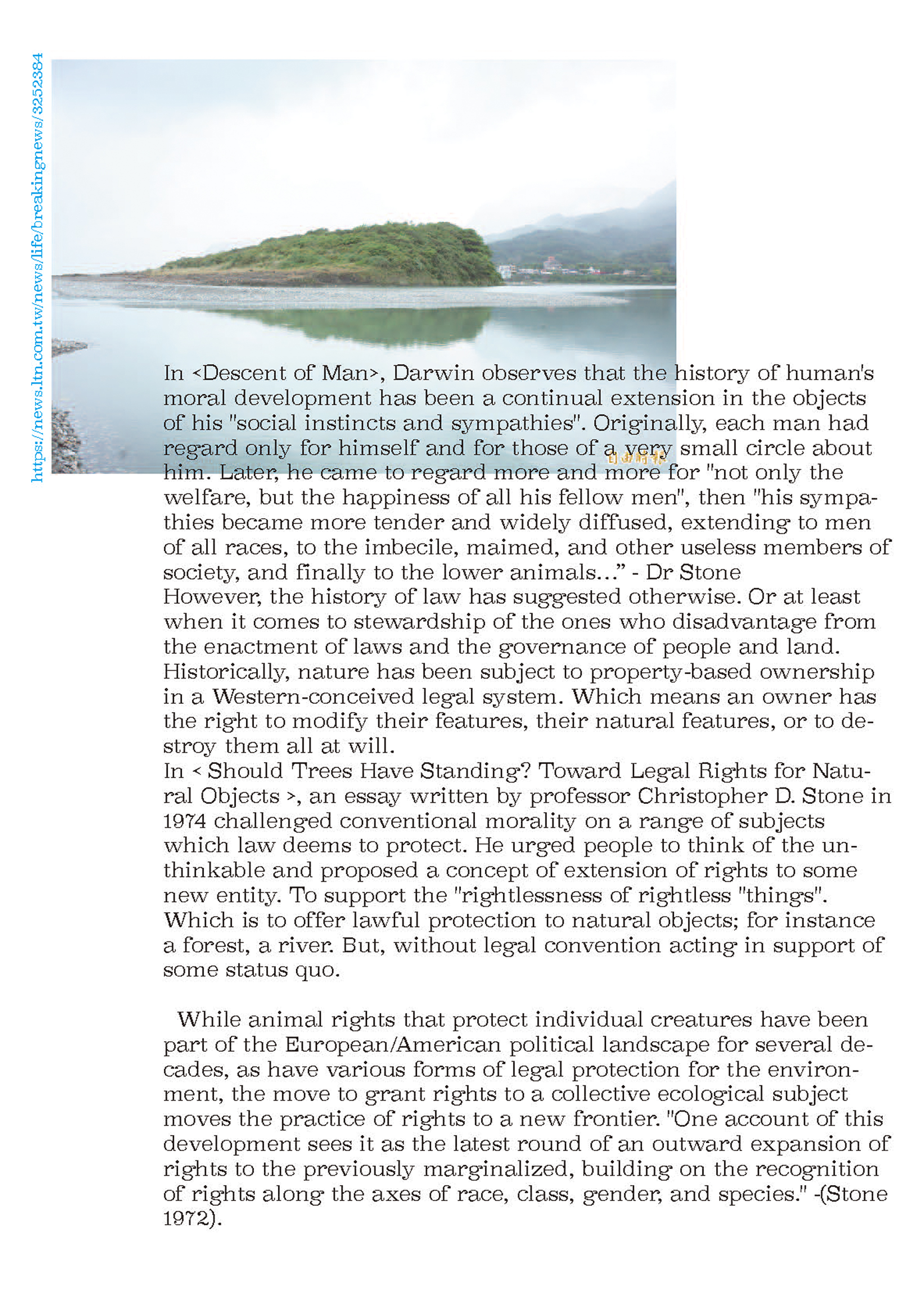 https://news.ltn.com.tw/news/life/breakingnews/3252384

自由時報

In <Descent of Man>, Darwin observes that the history of human's moral development has been a continual extension in the objects of his "social instincts and sympathies". Originally, each man had regard only for himself and for those of a very small circle about him. Later, he came to regard more and more for "not only the welfare, but the happiness of all his fellow men", then "his sympathies became more tender and widely diffused, extending to men of all races, to the imbecile, maimed, and other useless members of society, and finally to the lower animals..." - Dr Stone
However, the history of law has suggested otherwise. Or at least when it comes to stewardship of the ones who disadvantage from the enactment of laws and the governance of people and land. Historically, nature has been subject to property-based ownership in a Western-conceived legal system. Which means an owner has the right to modify their features, their natural features, or to destroy them all at will.
In < Should Trees Have Standing? Toward Legal Rights for Natural Objects >, an essay written by professor Christopher D. Stone in 1974 challenged conventional morality on a range of subjects which law deems to protect. He urged people to think of the unthinkable and proposed a concept of extension of rights to some new entity. To support the "rightlessness of rightless "things". Which is to offer lawful protection to natural objects; for instance a forest, a river. But, without legal convention acting in support of some status quo.

While animal rights that protect individual creatures have been part of the European/American political landscape for several decades, as have various forms of legal protection for the environment, the move to grant rights to a collective ecological subject moves the practice of rights to a new frontier. "One account of this development sees it as the latest round of an outward expansion of rights to the previously marginalized, building on the recognition of rights along the axes of race, class, gender, and species." -(Stone 1972).